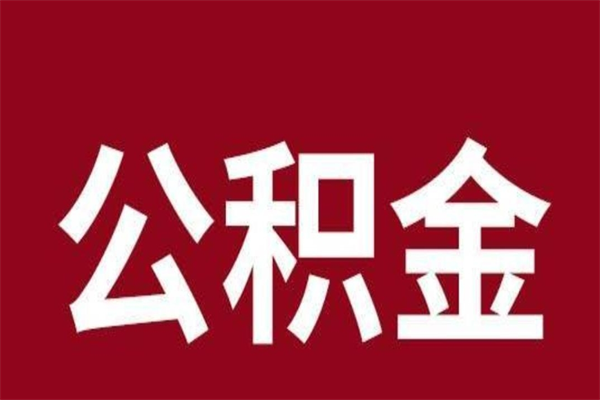 公积金